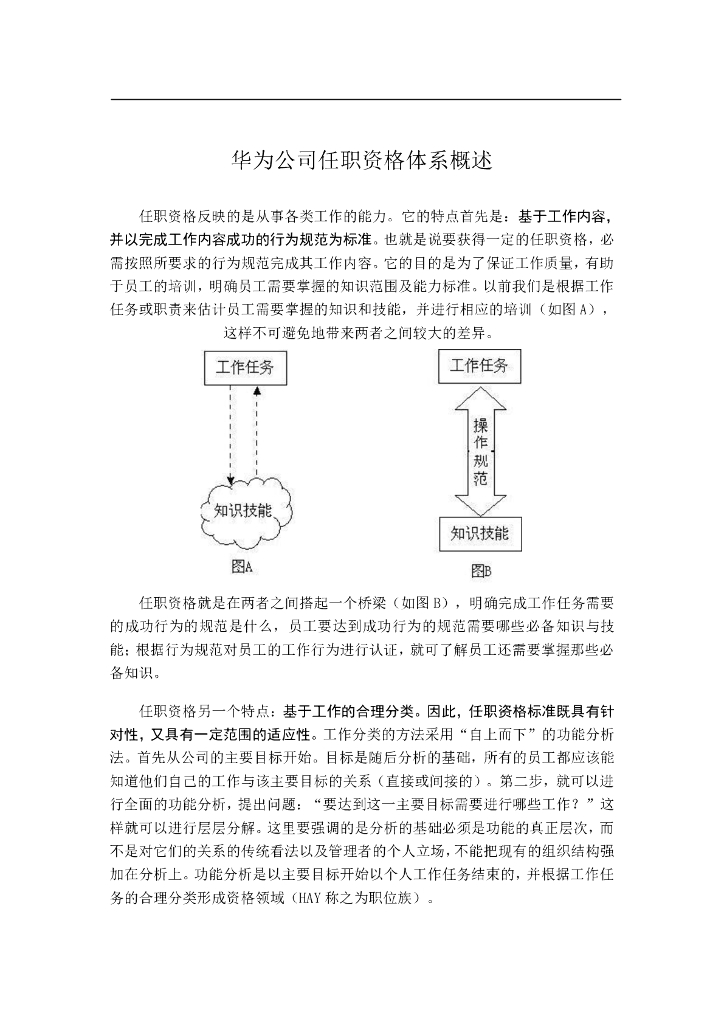 华为公司任职资格体系概述

任职资格反映的是从事各类工作的能力。它的特点首先是：基于工作内容，并以完成工作内容成功的行为规范为标准。也就是说要获得一定的任职资格，必需按照所要求的行为规范完成其工作内容。它的目的是为了保证工作质量，有助于员工的培训，明确员工需要掌握的知识范围及能力标准。以前我们是根据工作任务或职责来估计员工需要掌握的知识和技能，并进行相应的培训（如图 A），这样不可避免地带来两者之间较大的差异。

工作任务

知识技能

图A

工作任务

操作规范

知识技能

图B

任职资格就是在两者之间搭起一个桥梁（如图 B），明确完成工作任务需要的成功行为的规范是什么，员工要达到成功行为的规范需要哪些必备知识与技能；根据行为规范对员工的工作行为进行认证，就可了解员工还需要掌握那些必备知识。

任职资格另一个特点：基于工作的合理分类。因此，任职资格标准既具有针对性，又具有一定范围的适应性。工作分类的方法采用“自上而下”的功能分析法。首先从公司的主要目标开始。目标是随后分析的基础，所有的员工都应该能知道他们自己的工作与该主要目标的关系（直接或间接的）。第二步，就可以进行全面的功能分析，提出问题：“要达到这一主要目标需要进行哪些工作？”这样就可以进行层层分解。这里要强调的是分析的基础必须是功能的真正层次，而不是对它们的关系的传统看法以及管理者的个人立场，不能把现有的组织结构强加在分析上。功能分析是以主要目标开始以个人工作任务结束的，并根据工作任务的合理分类形成资格领域（HAY 称之为职位族）。